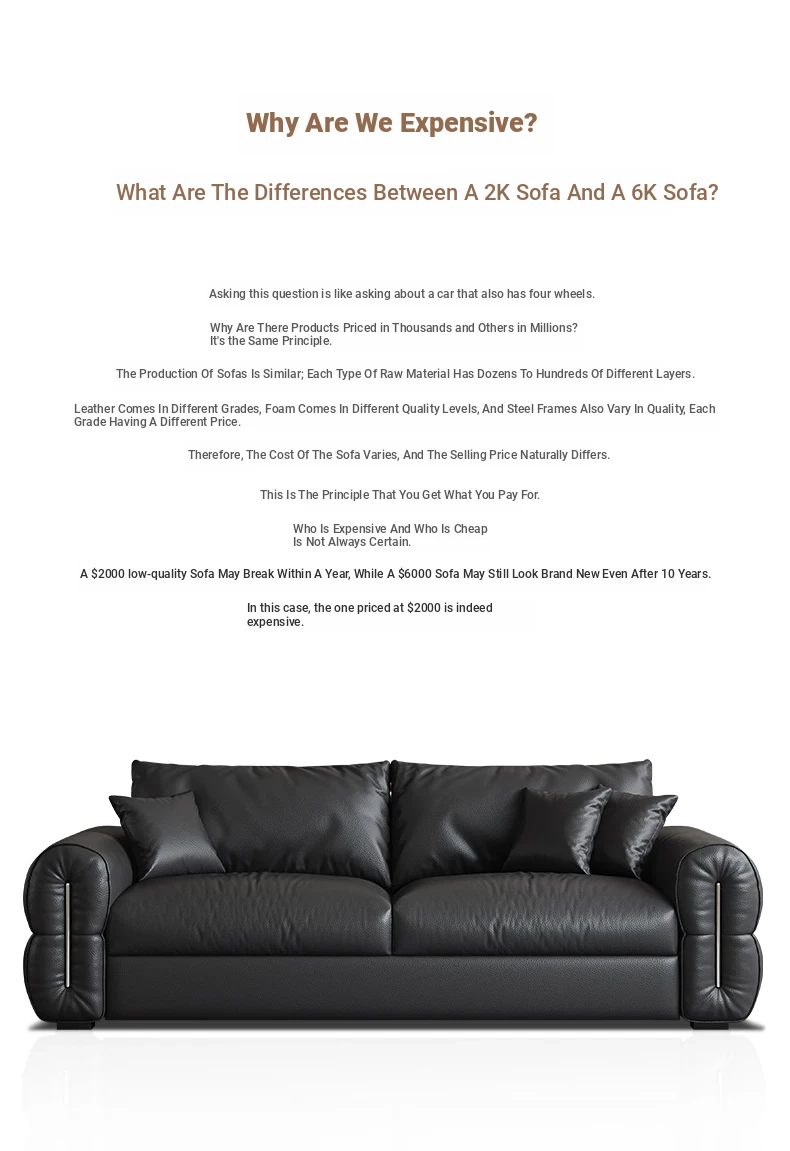 Why Are We Expensive?

What Are The Differences Between A 2K Sofa And A 6K Sofa?

Asking this question is like asking about a car that also has four wheels.

Why Are There Products Priced in Thousands and Others in Millions? It's the Same Principle.

The Production Of Sofas Is Similar; Each Type Of Raw Material Has Dozens To Hundreds Of Different Layers.

Leather Comes In Different Grades, Foam Comes In Different Quality Levels, And Steel Frames Also Vary In Quality, Each Grade Having A Different Price.

Therefore, The Cost Of The Sofa Varies, And The Selling Price Naturally Differs.

This Is The Principle That You Get What You Pay For.

Who Is Expensive And Who Is Cheap Is Not Always Certain.

A $2000 low-quality Sofa May Break Within A Year, While A $6000 Sofa May Still Look Brand New Even After 10 Years.

In this case, the one priced at $2000 is indeed expensive.